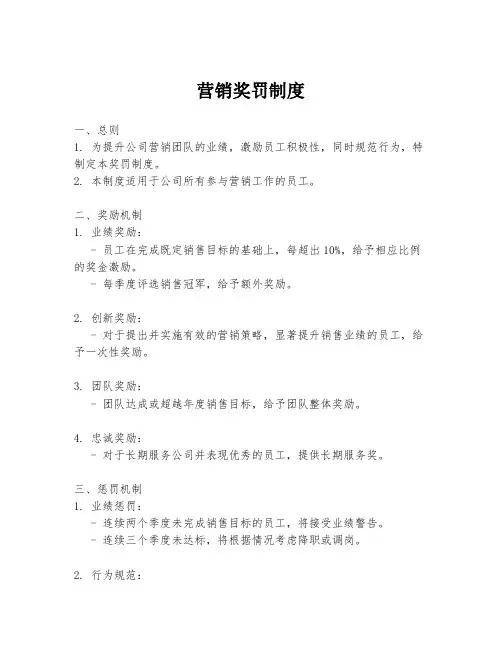 营销奖罚制度

一、总则
1. 为提升公司营销团队的业绩，激励员工积极性，同时规范行为，特制定本奖罚制度。
2. 本制度适用于公司所有参与营销工作的员工。

二、奖励机制
1. 业绩奖励：
- 员工在完成既定销售目标的基础上，每超出 10%，给予相应比例的奖金激励。
- 每季度评选销售冠军，给予额外奖励。

2. 创新奖励：
- 对于提出并实施有效的营销策略，显著提升销售业绩的员工，给予一次性奖励。

3. 团队奖励：
- 团队达成或超越年度销售目标，给予团队整体奖励。

4. 忠诚奖励：
- 对于长期服务公司并表现优秀的员工，提供长期服务奖。

三、惩罚机制
1. 业绩惩罚：
- 连续两个季度未完成销售目标的员工，将接受业绩警告。
- 连续三个季度未达标，将根据情况考虑降职或调岗。

2. 行为规范：